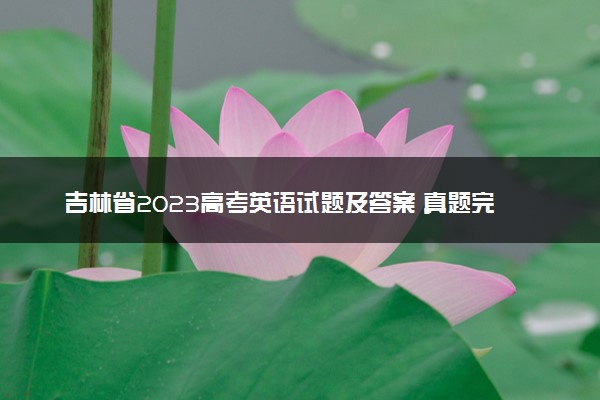 吉林省2023高考英语试题及答案 真题完